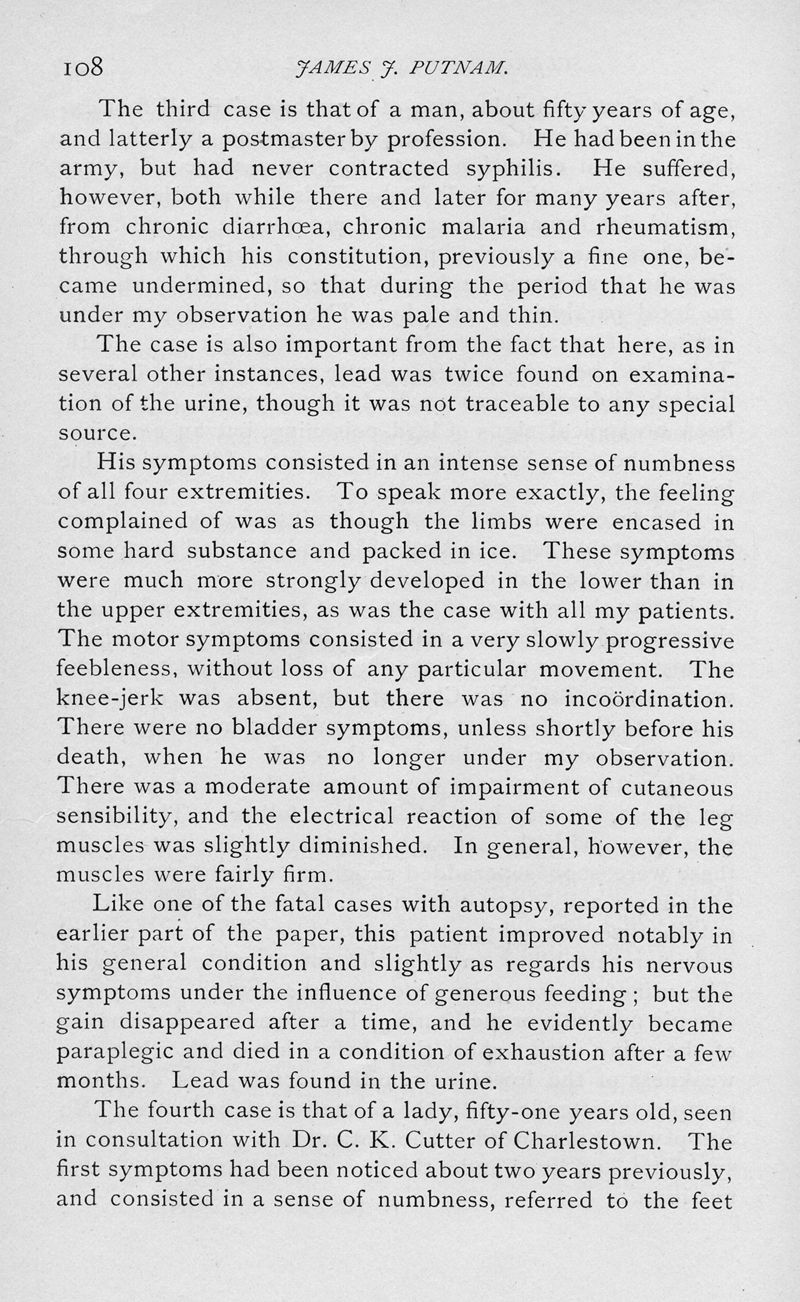 108 JAMES J. PUTNAM.

The third case is that of a man, about fifty years of age, and latterly a postmaster by profession. He had been in the army, but had never contracted syphilis. He suffered, however, both while there and later for many years after, from chronic diarrhœa, chronic malaria and rheumatism, through which his constitution, previously a fine one, became undermined, so that during the period that he was under my observation he was pale and thin.

The case is also important from the fact that here, as in several other instances, lead was twice found on examination of the urine, though it was not traceable to any special source.

His symptoms consisted in an intense sense of numbness of all four extremities. To speak more exactly, the feeling complained of was as though the limbs were encased in some hard substance and packed in ice. These symptoms were much more strongly developed in the lower than in the upper extremities, as was the case with all my patients. The motor symptoms consisted in a very slowly progressive feebleness, without loss of any particular movement. The knee-jerk was absent, but there was no incoördination. There were no bladder symptoms, unless shortly before his death, when he was no longer under my observation. There was a moderate amount of impairment of cutaneous sensibility, and the electrical reaction of some of the leg muscles was slightly diminished. In general, however, the muscles were fairly firm.

Like one of the fatal cases with autopsy, reported in the earlier part of the paper, this patient improved notably in his general condition and slightly as regards his nervous symptoms under the influence of generous feeding; but the gain disappeared after a time, and he evidently became paraplegic and died in a condition of exhaustion after a few months. Lead was found in the urine.

The fourth case is that of a lady, fifty-one years old, seen in consultation with Dr. C. K. Cutter of Charlestown. The first symptoms had been noticed about two years previously, and consisted in a sense of numbness, referred to the feet